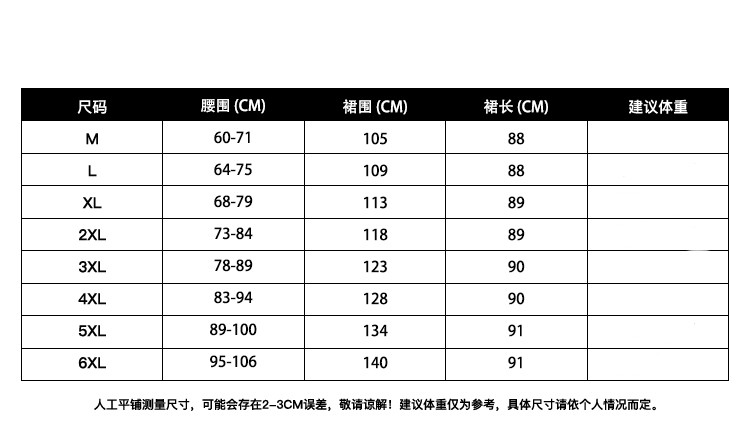 | 尺码 | 腰围 (CM) | 裙围 (CM) | 裙长 (CM) | 建议体重 |
|---|---|---|---|---|
| M | 60-71 | 105 | 88 | |
| L | 64-75 | 109 | 88 | |
| XL | 68-79 | 113 | 89 | |
| 2XL | 73-84 | 118 | 89 | |
| 3XL | 78-89 | 123 | 90 | |
| 4XL | 83-94 | 128 | 90 | |
| 5XL | 89-100 | 134 | 91 | |
| 6XL | 95-106 | 140 | 91 | |

人工平铺测量尺寸，可能会存在2-3CM误差，敬请谅解！建议体重仅为参考，具体尺寸请依个人情况而定。